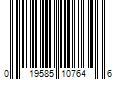 0 19585 10764 6